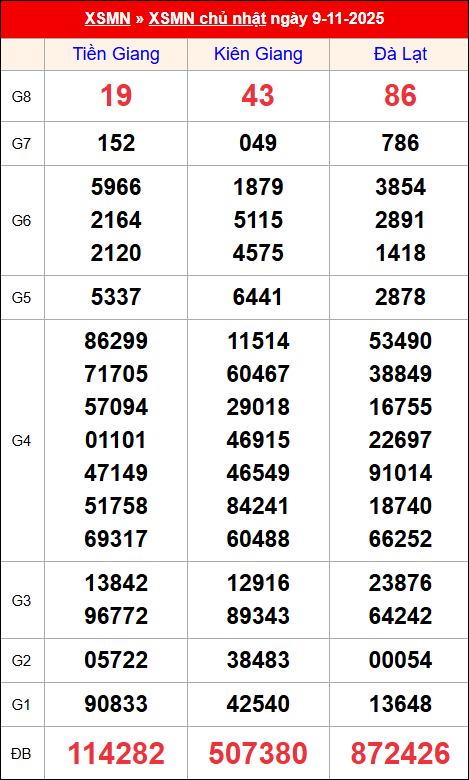 XSMN » XSMN chủ nhật ngày 9-11-2025

| | Tiền Giang | Kiên Giang | Đà Lạt |
|---|---|---|---|
| G8 | 19 | 43 | 86 |
| G7 | 152 | 049 | 786 |
| G6 | 5966 2164 2120 | 1879 5115 4575 | 3854 2891 1418 |
| G5 | 5337 | 6441 | 2878 |
| G4 | 86299 71705 57094 01101 47149 51758 69317 | 11514 60467 29018 46915 46549 84241 60488 | 53490 38849 16755 22697 91014 18740 66252 |
| G3 | 13842 96772 | 12916 89343 | 23876 64242 |
| G2 | 05722 | 38483 | 00054 |
| G1 | 90833 | 42540 | 13648 |
| ĐB | 114282 | 507380 | 872426 |